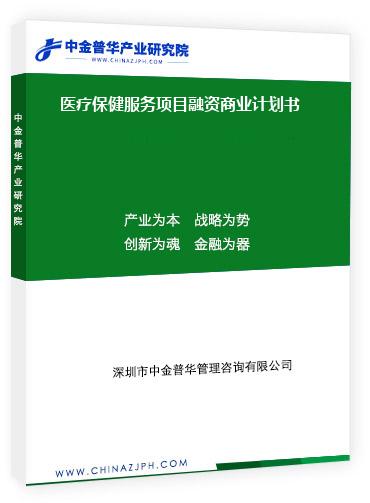 中金普华产业研究院
WWW.CHINAZJPH.COM

中金普华产业研究院

医疗保健服务项目融资商业计划书

产业为本　战略为势
创新为魂　金融为器

深圳市中金普华管理咨询有限公司

WWW.CHINAZJPH.COM